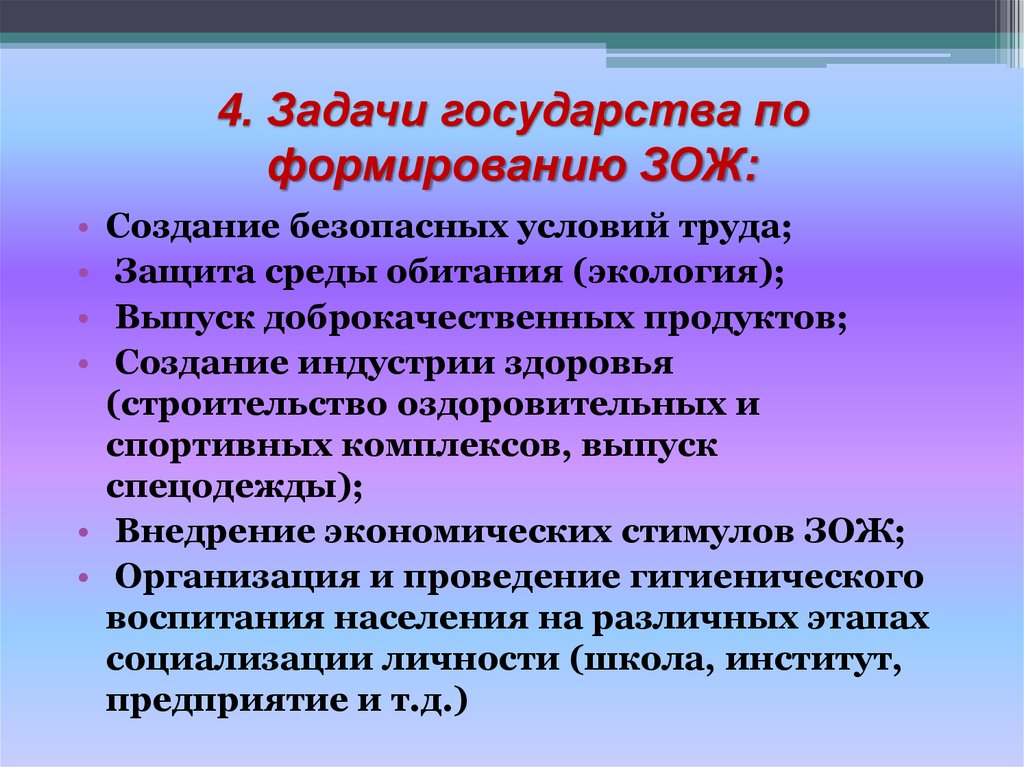 4. Задачи государства по формированию ЗОЖ:

• Создание безопасных условий труда;
• Защита среды обитания (экология);
• Выпуск доброкачественных продуктов;
• Создание индустрии здоровья (строительство оздоровительных и спортивных комплексов, выпуск спецодежды);
• Внедрение экономических стимулов ЗОЖ;
• Организация и проведение гигиенического воспитания населения на различных этапах социализации личности (школа, институт, предприятие и т.д.)